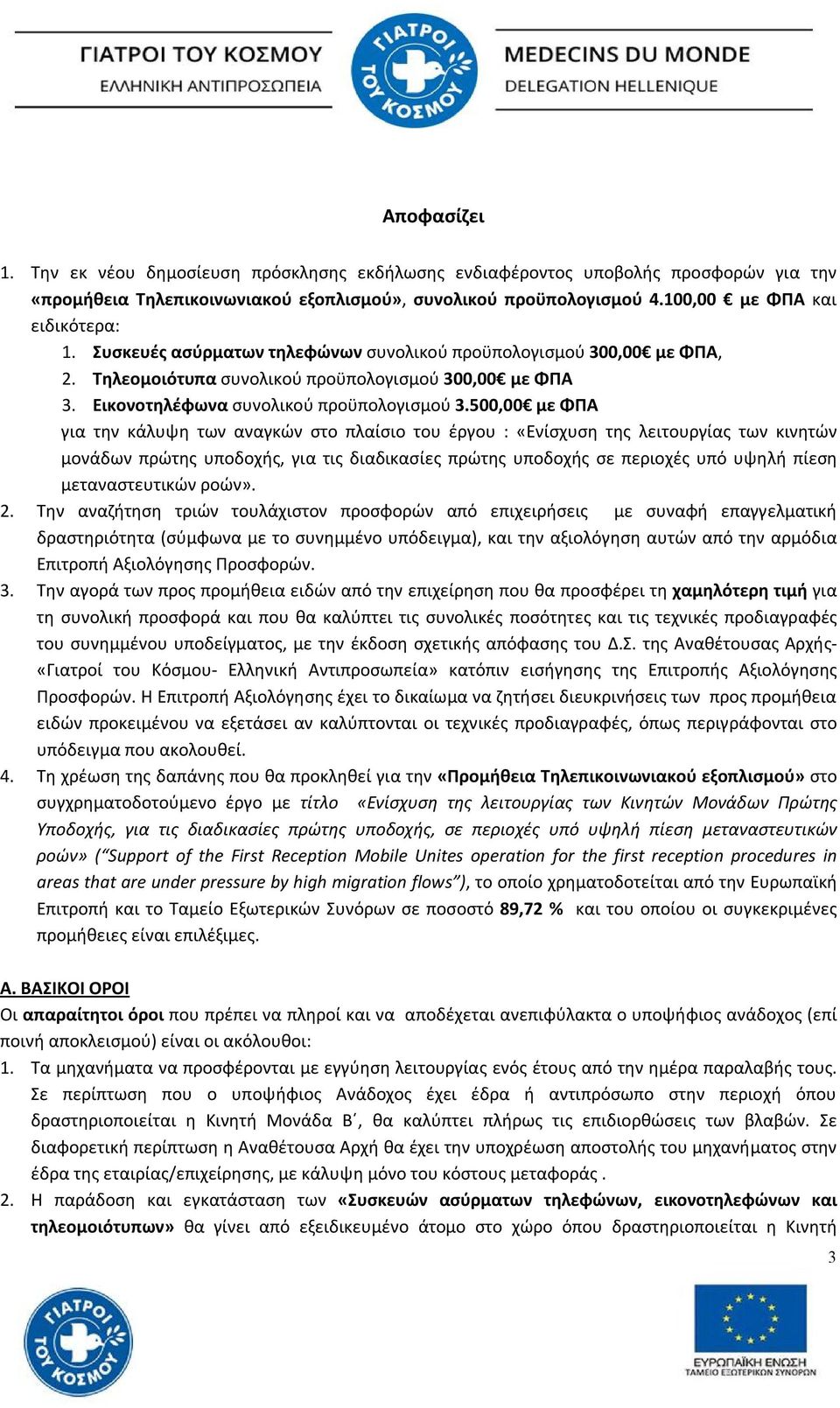 ΓΙΑΤΡΟΙ ΤΟΥ ΚΟΣΜΟΥ
ΕΛΛΗΝΙΚΗ ΑΝΤΙΠΡΟΣΩΠΕΙΑ

ΓΙΑΤΡΟΙ ΤΟΥ ΚΟΣΜΟΥ

MEDECINS DU MONDE
DELEGATION HELLENIQUE

Αποφασίζει

1. Την εκ νέου δημοσίευση πρόσκλησης εκδήλωσης ενδιαφέροντος υποβολής προσφορών για την «προμήθεια Τηλεπικοινωνιακού εξοπλισμού», συνολικού προϋπολογισμού 4.100,00 € με ΦΠΑ και ειδικότερα:
1. Συσκευές ασύρματων τηλεφώνων συνολικού προϋπολογισμού 300,00€ με ΦΠΑ,
2. Τηλεομοιότυπα συνολικού προϋπολογισμού 300,00€ με ΦΠΑ
3. Εικονοτηλέφωνα συνολικού προϋπολογισμού 3.500,00€ με ΦΠΑ
για την κάλυψη των αναγκών στο πλαίσιο του έργου : «Ενίσχυση της λειτουργίας των κινητών μονάδων πρώτης υποδοχής, για τις διαδικασίες πρώτης υποδοχής σε περιοχές υπό υψηλή πίεση μεταναστευτικών ροών».
2. Την αναζήτηση τριών τουλάχιστον προσφορών από επιχειρήσεις με συναφή επαγγελματική δραστηριότητα (σύμφωνα με το συνημμένο υπόδειγμα), και την αξιολόγηση αυτών από την αρμόδια Επιτροπή Αξιολόγησης Προσφορών.
3. Την αγορά των προς προμήθεια ειδών από την επιχείρηση που θα προσφέρει τη χαμηλότερη τιμή για τη συνολική προσφορά και που θα καλύπτει τις συνολικές ποσότητες και τις τεχνικές προδιαγραφές του συνημμένου υποδείγματος, με την έκδοση σχετικής απόφασης του Δ.Σ. της Αναθέτουσας Αρχής- «Γιατροί του Κόσμου- Ελληνική Αντιπροσωπεία» κατόπιν εισήγησης της Επιτροπής Αξιολόγησης Προσφορών. Η Επιτροπή Αξιολόγησης έχει το δικαίωμα να ζητήσει διευκρινήσεις των προς προμήθεια ειδών προκειμένου να εξετάσει αν καλύπτονται οι τεχνικές προδιαγραφές, όπως περιγράφονται στο υπόδειγμα που ακολουθεί.
4. Τη χρέωση της δαπάνης που θα προκληθεί για την «Προμήθεια Τηλεπικοινωνιακού εξοπλισμού» στο συγχρηματοδοτούμενο έργο με τίτλο «Ενίσχυση της λειτουργίας των Κινητών Μονάδων Πρώτης Υποδοχής, για τις διαδικασίες πρώτης υποδοχής, σε περιοχές υπό υψηλή πίεση μεταναστευτικών ροών» (“Support of the First Reception Mobile Unites operation for the first reception procedures in areas that are under pressure by high migration flows”), το οποίο χρηματοδοτείται από την Ευρωπαϊκή Επιτροπή και το Ταμείο Εξωτερικών Συνόρων σε ποσοστό 89,72 % και του οποίου οι συγκεκριμένες προμήθειες είναι επιλέξιμες.

Α. ΒΑΣΙΚΟΙ ΟΡΟΙ
Οι απαραίτητοι όροι που πρέπει να πληροί και να αποδέχεται ανεπιφύλακτα ο υποψήφιος ανάδοχος (επί ποινή αποκλεισμού) είναι οι ακόλουθοι:
1. Τα μηχανήματα να προσφέρονται με εγγύηση λειτουργίας ενός έτους από την ημέρα παραλαβής τους. Σε περίπτωση που ο υποψήφιος Ανάδοχος έχει έδρα ή αντιπρόσωπο στην περιοχή όπου δραστηριοποιείται η Κινητή Μονάδα Β΄, θα καλύπτει πλήρως τις επιδιορθώσεις των βλαβών. Σε διαφορετική περίπτωση η Αναθέτουσα Αρχή θα έχει την υποχρέωση αποστολής του μηχανήματος στην έδρα της εταιρίας/επιχείρησης, με κάλυψη μόνο του κόστους μεταφοράς .
2. Η παράδοση και εγκατάσταση των «Συσκευών ασύρματων τηλεφώνων, εικονοτηλεφώνων και τηλεομοιότυπων» θα γίνει από εξειδικευμένο άτομο στο χώρο όπου δραστηριοποιείται η Κινητή

3

ΓΙΑΤΡΟΙ ΤΟΥ ΚΟΣΜΟΥ

ΕΥΡΩΠΑΪΚΗ ΕΝΩΣΗ
ΤΑΜΕΙΟ ΕΞΩΤΕΡΙΚΩΝ ΣΥΝΟΡΩΝ